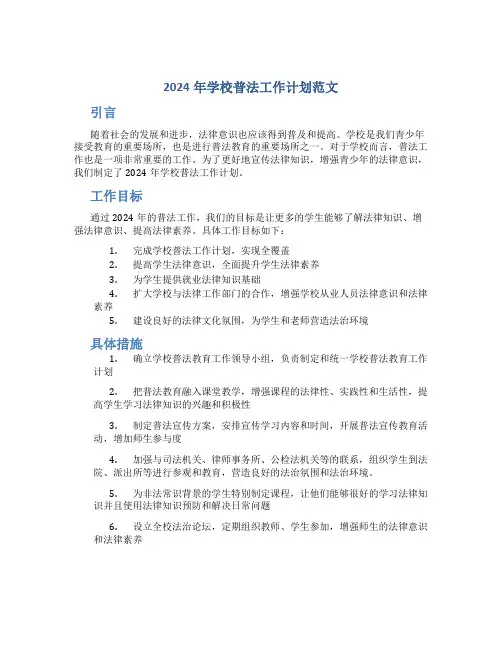 2024 年学校普法工作计划范文

引言

随着社会的发展和进步，法律意识也应该得到普及和提高。学校是我们青少年接受教育的重要场所，也是进行普法教育的重要场所之一。对于学校而言，普法工作也是一项非常重要的工作。为了更好地宣传法律知识，增强青少年的法律意识，我们制定了 2024 年学校普法工作计划。

工作目标

通过 2024 年的普法工作，我们的目标是让更多的学生能够了解法律知识、增强法律意识、提高法律素养。具体工作目标如下：

1. 完成学校普法工作计划，实现全覆盖
2. 提高学生法律意识，全面提升学生法律素养
3. 为学生提供就业法律知识基础
4. 扩大学校与法律工作部门的合作，增强学校从业人员法律意识和法律素养
5. 建设良好的法律文化氛围，为学生和老师营造法治环境

具体措施

1. 确立学校普法教育工作领导小组，负责制定和统一学校普法教育工作计划

2. 把普法教育融入课堂教学，增强课程的法律性、实践性和生活性，提高学生学习法律知识的兴趣和积极性

3. 制定普法宣传方案，安排宣传学习内容和时间，开展普法宣传教育活动，增加师生参与度

4. 加强与司法机关、律师事务所、公检法机关等的联系，组织学生到法院、派出所等进行参观和教育，营造良好的法治氛围和法治环境。

5. 为非法常识背景的学生特别制定课程，让他们能够很好的学习法律知识并且使用法律知识预防和解决日常问题

6. 设立全校法治论坛，定期组织教师、学生参加，增强师生的法律意识和法律素养